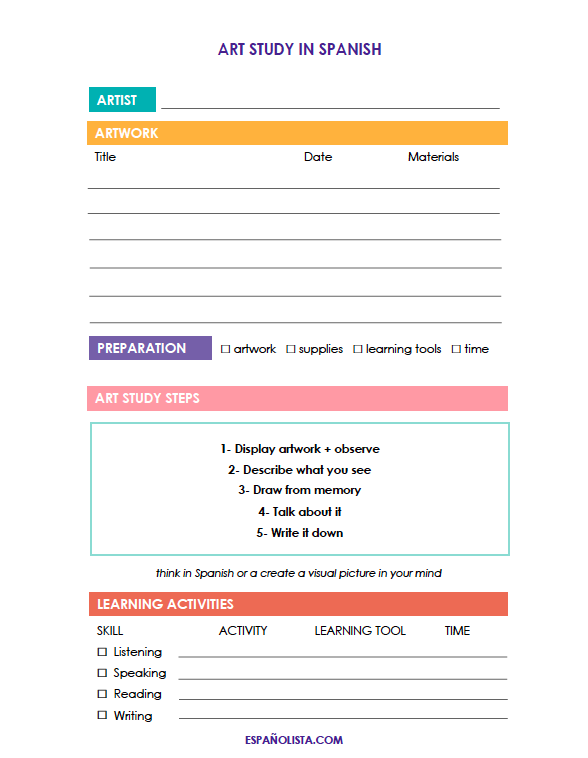 ART STUDY IN SPANISH

ARTIST

ARTWORK

Title Date Materials

PREPARATION ☐ artwork ☐ supplies ☐ learning tools ☐ time

ART STUDY STEPS

1- Display artwork + observe
2- Describe what you see
3- Draw from memory
4- Talk about it
5- Write it down

think in Spanish or a create a visual picture in your mind

LEARNING ACTIVITIES

SKILL ACTIVITY LEARNING TOOL TIME

☐ Listening
☐ Speaking
☐ Reading
☐ Writing

ESPAÑOLISTA.COM